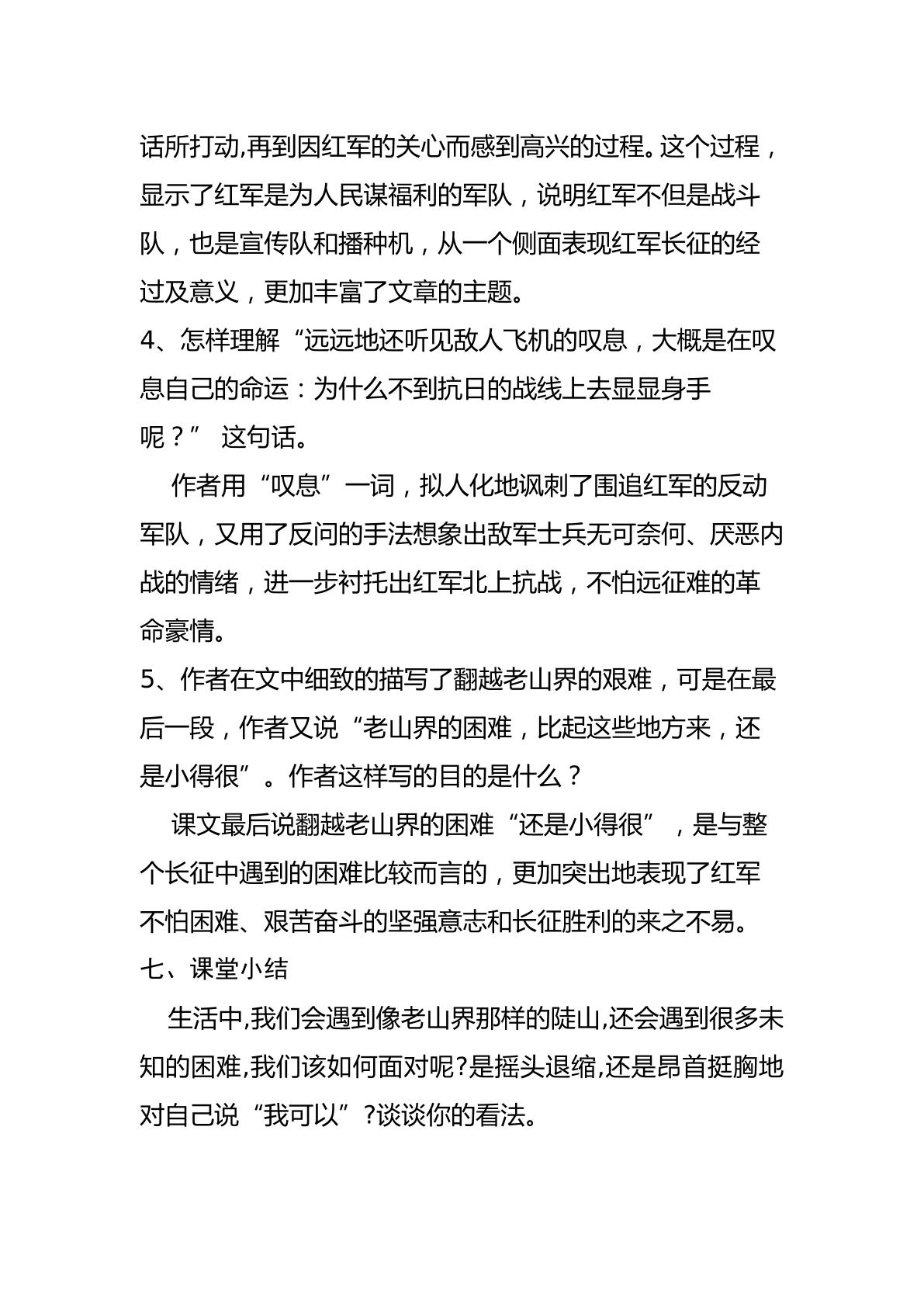 话所打动,再到因红军的关心而感到高兴的过程。这个过程，显示了红军是为人民谋福利的军队，说明红军不但是战斗队，也是宣传队和播种机，从一个侧面表现红军长征的经过及意义，更加丰富了文章的主题。

4、怎样理解“远远地还听见敌人飞机的叹息，大概是在叹息自己的命运：为什么不到抗日的战线上去显显身手呢？”这句话。

作者用“叹息”一词，拟人化地讽刺了围追红军的反动军队，又用了反问的手法想象出敌军士兵无可奈何、厌恶内战的情绪，进一步衬托出红军北上抗战，不怕远征难的革命豪情。

5、作者在文中细致的描写了翻越老山界的艰难，可是在最后一段，作者又说“老山界的困难，比起这些地方来，还是小得很”。作者这样写的目的是什么？

课文最后说翻越老山界的困难“还是小得很”，是与整个长征中遇到的困难比较而言的，更加突出地表现了红军不怕困难、艰苦奋斗的坚强意志和长征胜利的来之不易。

七、课堂小结

生活中,我们会遇到像老山界那样的陡山,还会遇到很多未知的困难,我们该如何面对呢?是摇头退缩,还是昂首挺胸地对自己说“我可以”?谈谈你的看法。